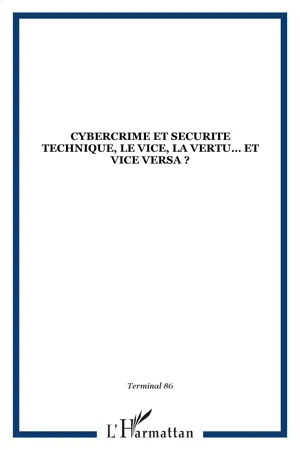 CYBERCRIME ET SECURITE TECHNIQUE, LE VICE, LA VERTU... ET VICE VERSA ?

Terminal 86

L'Harmattan